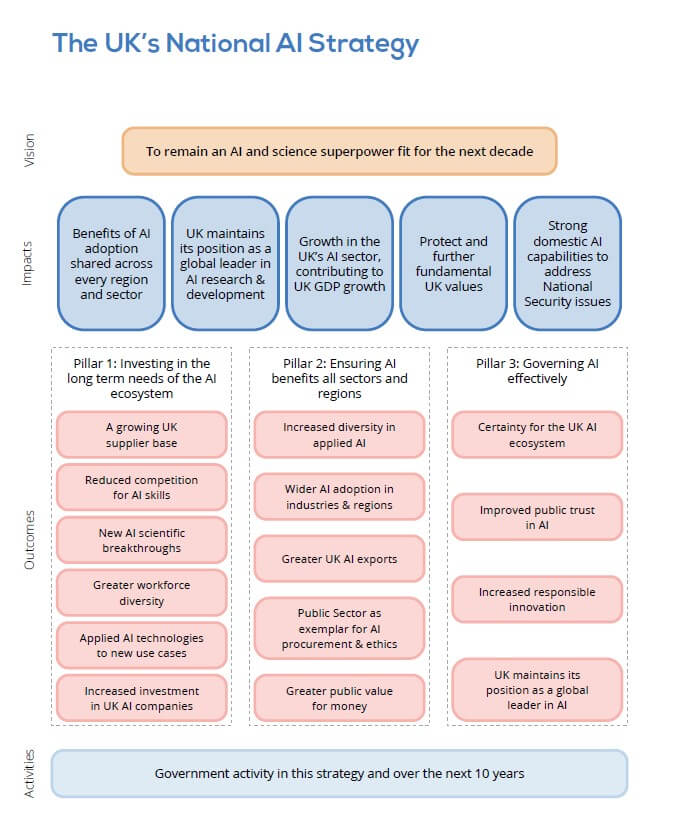 The UK's National AI Strategy

Vision

To remain an AI and science superpower fit for the next decade

Impacts

Benefits of AI adoption shared across every region and sector

UK maintains its position as a global leader in AI research & development

Growth in the UK's AI sector, contributing to UK GDP growth

Protect and further fundamental UK values

Strong domestic AI capabilities to address National Security issues

Outcomes

Pillar 1: Investing in the long term needs of the AI ecosystem

A growing UK supplier base

Reduced competition for AI skills

New AI scientific breakthroughs

Greater workforce diversity

Applied AI technologies to new use cases

Increased investment in UK AI companies

Pillar 2: Ensuring AI benefits all sectors and regions

Increased diversity in applied AI

Wider AI adoption in industries & regions

Greater UK AI exports

Public Sector as exemplar for AI procurement & ethics

Greater public value for money

Pillar 3: Governing AI effectively

Certainty for the UK AI ecosystem

Improved public trust in AI

Increased responsible innovation

UK maintains its position as a global leader in AI

Activities

Government activity in this strategy and over the next 10 years